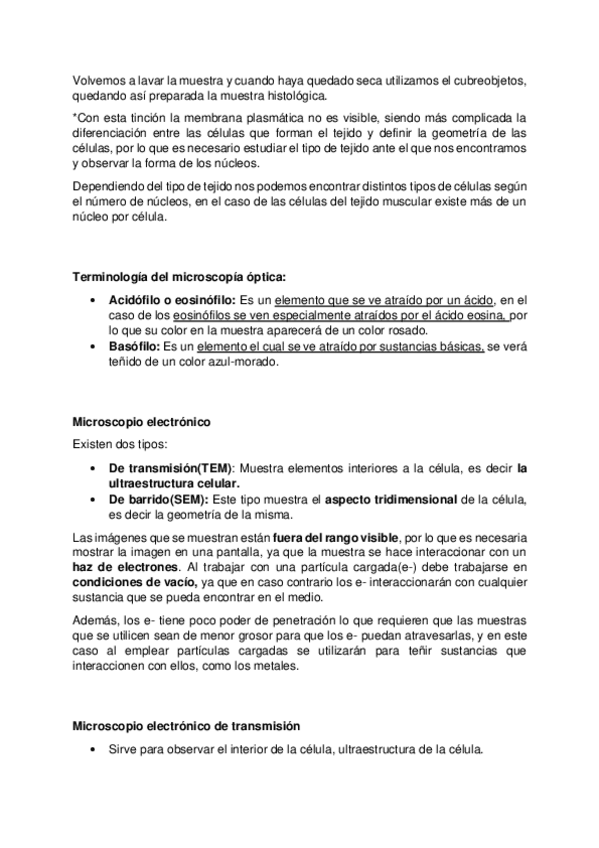 Volvemos a lavar la muestra y cuando haya quedado seca utilizamos el cubreobjetos, quedando así preparada la muestra histológica.

*Con esta tinción la membrana plasmática no es visible, siendo más complicada la diferenciación entre las células que forman el tejido y definir la geometría de las células, por lo que es necesario estudiar el tipo de tejido ante el que nos encontramos y observar la forma de los núcleos.

Dependiendo del tipo de tejido nos podemos encontrar distintos tipos de células según el número de núcleos, en el caso de las células del tejido muscular existe más de un núcleo por célula.

Terminología del microscopía óptica:

• Acidófilo o eosinófilo: Es un elemento que se ve atraído por un ácido, en el caso de los eosinófilos se ven especialmente atraídos por el ácido eosina, por lo que su color en la muestra aparecerá de un color rosado.
• Basófilo: Es un elemento el cual se ve atraído por sustancias básicas, se verá teñido de un color azul-morado.

Microscopio electrónico

Existen dos tipos:

• De transmisión(TEM): Muestra elementos interiores a la célula, es decir la ultraestructura celular.
• De barrido(SEM): Este tipo muestra el aspecto tridimensional de la célula, es decir la geometría de la misma.

Las imágenes que se muestran están fuera del rango visible, por lo que es necesaria mostrar la imagen en una pantalla, ya que la muestra se hace interaccionar con un haz de electrones. Al trabajar con una partícula cargada(e-) debe trabajarse en condiciones de vacío, ya que en caso contrario los e- interaccionarán con cualquier sustancia que se pueda encontrar en el medio.

Además, los e- tiene poco poder de penetración lo que requieren que las muestras que se utilicen sean de menor grosor para que los e- puedan atravesarlas, y en este caso al emplear partículas cargadas se utilizarán para teñir sustancias que interaccionen con ellos, como los metales.

Microscopio electrónico de transmisión

• Sirve para observar el interior de la célula, ultraestructura de la célula.